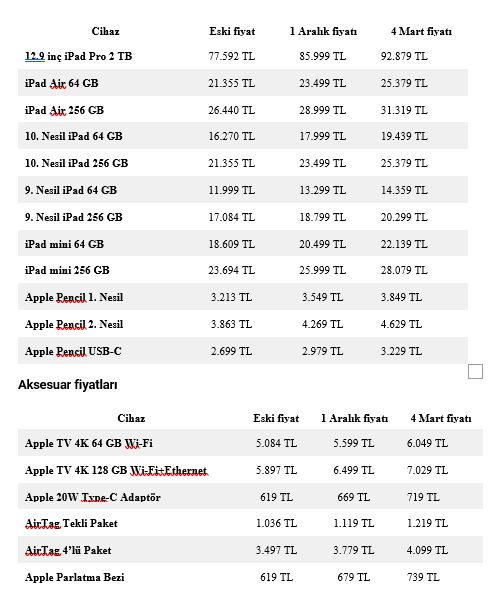 | Cihaz | Eski fiyat | 1 Aralık fiyatı | 4 Mart fiyatı |
|---|---|---|---|
| 12.9 inç iPad Pro 2 TB | 77.592 TL | 85.999 TL | 92.879 TL |
| iPad Air 64 GB | 21.355 TL | 23.499 TL | 25.379 TL |
| iPad Air 256 GB | 26.440 TL | 28.999 TL | 31.319 TL |
| 10. Nesil iPad 64 GB | 16.270 TL | 17.999 TL | 19.439 TL |
| 10. Nesil iPad 256 GB | 21.355 TL | 23.499 TL | 25.379 TL |
| 9. Nesil iPad 64 GB | 11.999 TL | 13.299 TL | 14.359 TL |
| 9. Nesil iPad 256 GB | 17.084 TL | 18.799 TL | 20.299 TL |
| iPad mini 64 GB | 18.609 TL | 20.499 TL | 22.139 TL |
| iPad mini 256 GB | 23.694 TL | 25.999 TL | 28.079 TL |
| Apple Pencil 1. Nesil | 3.213 TL | 3.549 TL | 3.849 TL |
| Apple Pencil 2. Nesil | 3.863 TL | 4.269 TL | 4.629 TL |
| Apple Pencil USB-C | 2.699 TL | 2.979 TL | 3.229 TL |

Aksesuar fiyatları

| Cihaz | Eski fiyat | 1 Aralık fiyatı | 4 Mart fiyatı |
|---|---|---|---|
| Apple TV 4K 64 GB Wi-Fi | 5.084 TL | 5.599 TL | 6.049 TL |
| Apple TV 4K 128 GB Wi-Fi+Ethernet | 5.897 TL | 6.499 TL | 7.029 TL |
| Apple 20W Type-C Adaptör | 619 TL | 669 TL | 719 TL |
| AirTag Tekli Paket | 1.036 TL | 1.119 TL | 1.219 TL |
| AirTag 4'lü Paket | 3.497 TL | 3.779 TL | 4.099 TL |
| Apple Parlatma Bezi | 619 TL | 679 TL | 739 TL |